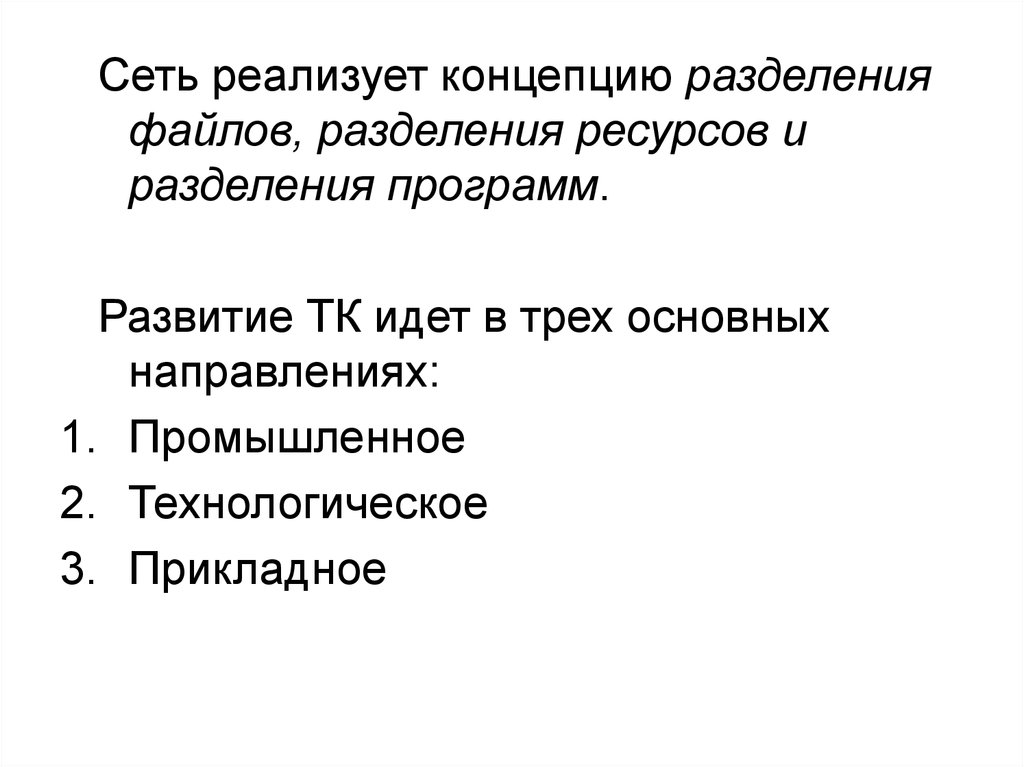 Сеть реализует концепцию разделения файлов, разделения ресурсов и разделения программ.

Развитие ТК идет в трех основных направлениях:
1. Промышленное
2. Технологическое
3. Прикладное